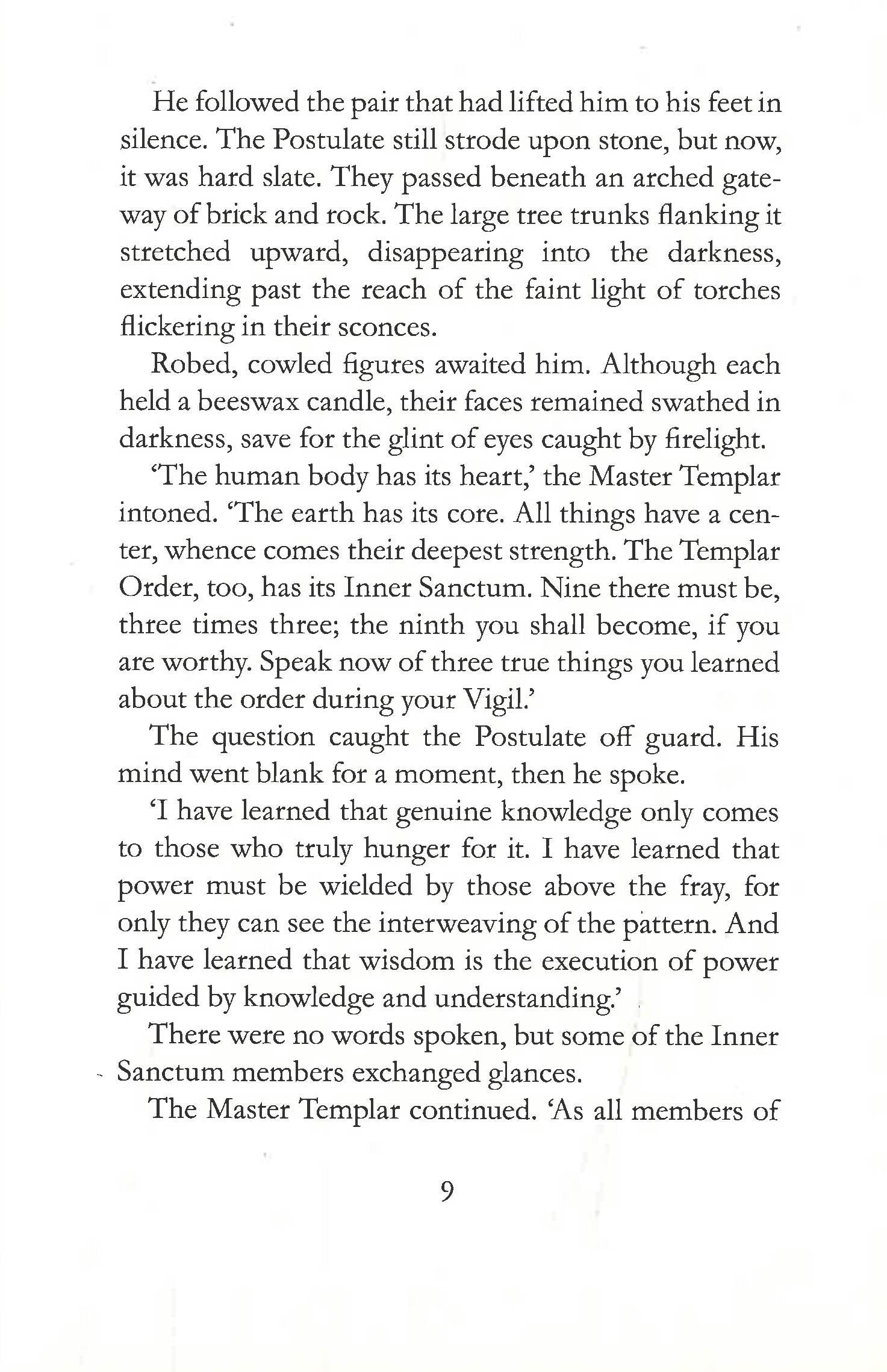 He followed the pair that had lifted him to his feet in silence. The Postulate still strode upon stone, but now, it was hard slate. They passed beneath an arched gateway of brick and rock. The large tree trunks flanking it stretched upward, disappearing into the darkness, extending past the reach of the faint light of torches flickering in their sconces.

Robed, cowled figures awaited him. Although each held a beeswax candle, their faces remained swathed in darkness, save for the glint of eyes caught by firelight.

'The human body has its heart,' the Master Templar intoned. 'The earth has its core. All things have a center, whence comes their deepest strength. The Templar Order, too, has its Inner Sanctum. Nine there must be, three times three; the ninth you shall become, if you are worthy. Speak now of three true things you learned about the order during your Vigil.'

The question caught the Postulate off guard. His mind went blank for a moment, then he spoke.

'I have learned that genuine knowledge only comes to those who truly hunger for it. I have learned that power must be wielded by those above the fray, for only they can see the interweaving of the pattern. And I have learned that wisdom is the execution of power guided by knowledge and understanding.'

There were no words spoken, but some of the Inner Sanctum members exchanged glances.

The Master Templar continued. 'As all members of

9